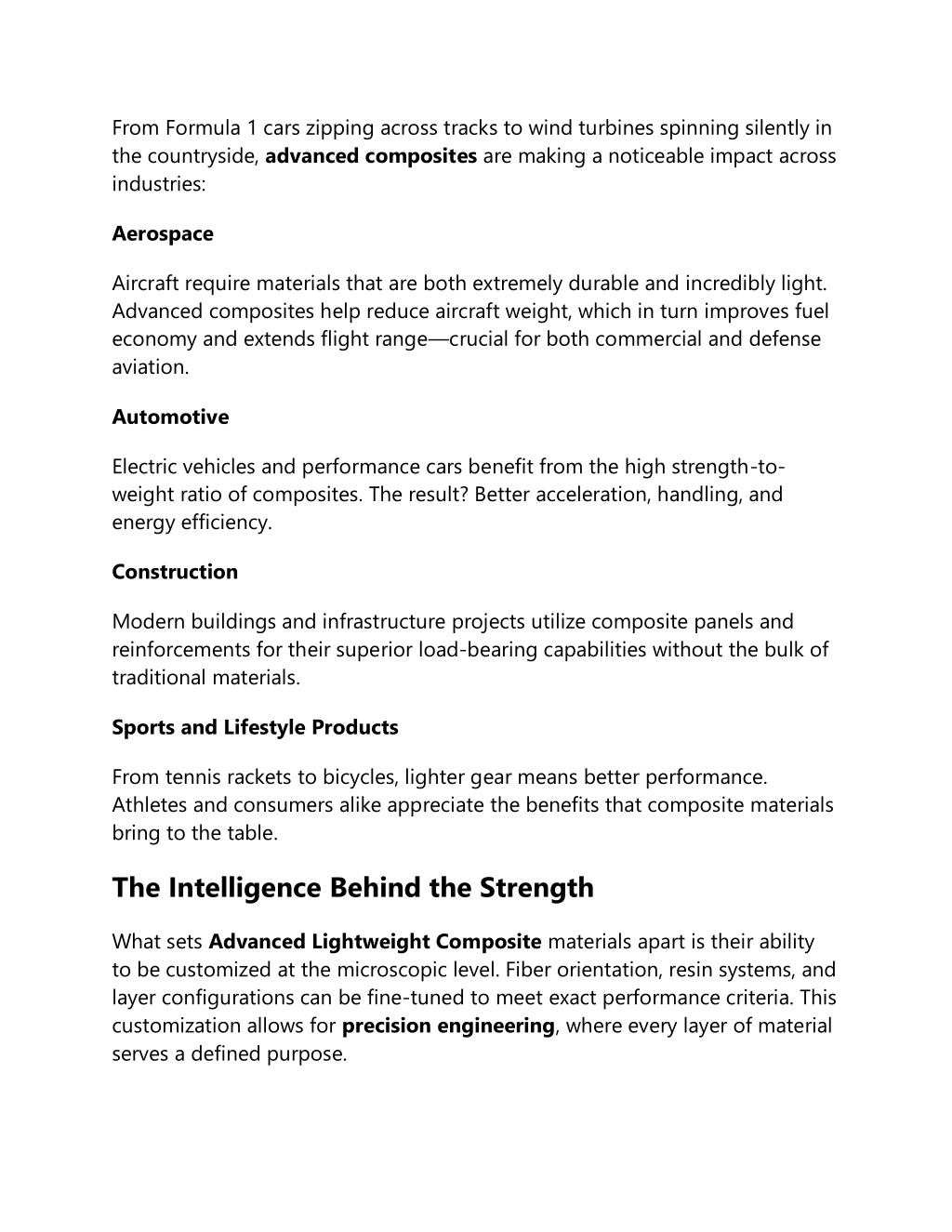 From Formula 1 cars zipping across tracks to wind turbines spinning silently in the countryside, advanced composites are making a noticeable impact across industries:

Aerospace

Aircraft require materials that are both extremely durable and incredibly light. Advanced composites help reduce aircraft weight, which in turn improves fuel economy and extends flight range—crucial for both commercial and defense aviation.

Automotive

Electric vehicles and performance cars benefit from the high strength-to-weight ratio of composites. The result? Better acceleration, handling, and energy efficiency.

Construction

Modern buildings and infrastructure projects utilize composite panels and reinforcements for their superior load-bearing capabilities without the bulk of traditional materials.

Sports and Lifestyle Products

From tennis rackets to bicycles, lighter gear means better performance. Athletes and consumers alike appreciate the benefits that composite materials bring to the table.

The Intelligence Behind the Strength

What sets Advanced Lightweight Composite materials apart is their ability to be customized at the microscopic level. Fiber orientation, resin systems, and layer configurations can be fine-tuned to meet exact performance criteria. This customization allows for precision engineering, where every layer of material serves a defined purpose.